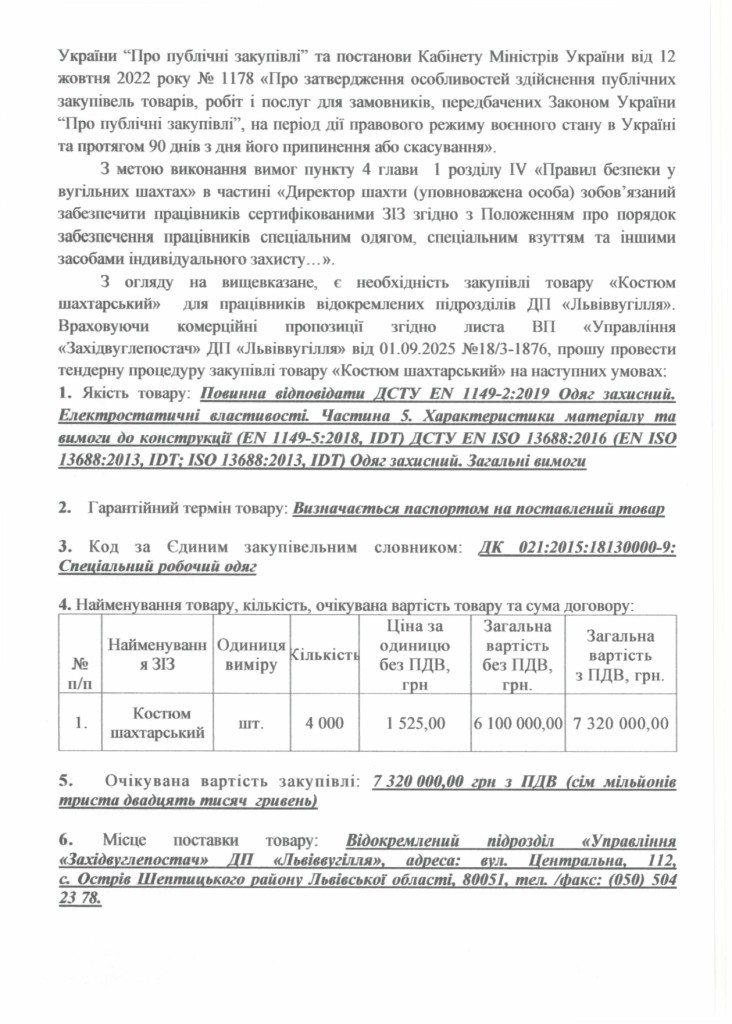 України “Про публічні закупівлі” та постанови Кабінету Міністрів України від 12 жовтня 2022 року № 1178 «Про затвердження особливостей здійснення публічних закупівель товарів, робіт і послуг для замовників, передбачених Законом України “Про публічні закупівлі”, на період дії правового режиму воєнного стану в Україні та протягом 90 днів з дня його припинення або скасування».

З метою виконання вимог пункту 4 глави 1 розділу IV «Правил безпеки у вугільних шахтах» в частині «Директор шахти (уповноважена особа) зобов’язаний забезпечити працівників сертифікованими ЗІЗ згідно з Положенням про порядок забезпечення працівників спеціальним одягом, спеціальним взуттям та іншими засобами індивідуального захисту…».

З огляду на вищевказане, є необхідність закупівлі товару «Костюм шахтарський» для працівників відокремлених підрозділів ДП «Львіввугілля». Враховуючи комерційні пропозиції згідно листа ВП «Управління «Західвуглепостач» ДП «Львіввугілля» від 01.09.2025 №18/3-1876, прошу провести тендерну процедуру закупівлі товару «Костюм шахтарський» на наступних умовах:

1. Якість товару: Повинна відповідати ДСТУ EN 1149-2:2019 Одяг захисний. Електростатичні властивості. Частина 5. Характеристики матеріалу та вимоги до конструкції (EN 1149-5:2018, IDT) ДСТУ EN ISO 13688:2016 (EN ISO 13688:2013, IDT; ISO 13688:2013, IDT) Одяг захисний. Загальні вимоги

2. Гарантійний термін товару: Визначається паспортом на поставлений товар

3. Код за Єдиним закупівельним словником: ДК 021:2015:18130000-9: Спеціальний робочий одяг

4. Найменування товару, кількість, очікувана вартість товару та сума договору:

| № п/п | Найменування ЗІЗ | Одиниця виміру | Кількість | Ціна за одиницю без ПДВ, грн | Загальна вартість без ПДВ, грн. | Загальна вартість з ПДВ, грн. |
|---|---|---|---|---|---|---|
| 1. | Костюм шахтарський | шт. | 4 000 | 1 525,00 | 6 100 000,00 | 7 320 000,00 |

5. Очікувана вартість закупівлі: 7 320 000,00 грн з ПДВ (сім мільйонів триста двадцять тисяч гривень)

6. Місце поставки товару: Відокремлений підрозділ «Управління «Західвуглепостач» ДП «Львіввугілля», адреса: вул. Центральна, 112, с. Острів Шептицького району Львівської області, 80051, тел. /факс: (050) 504 23 78.